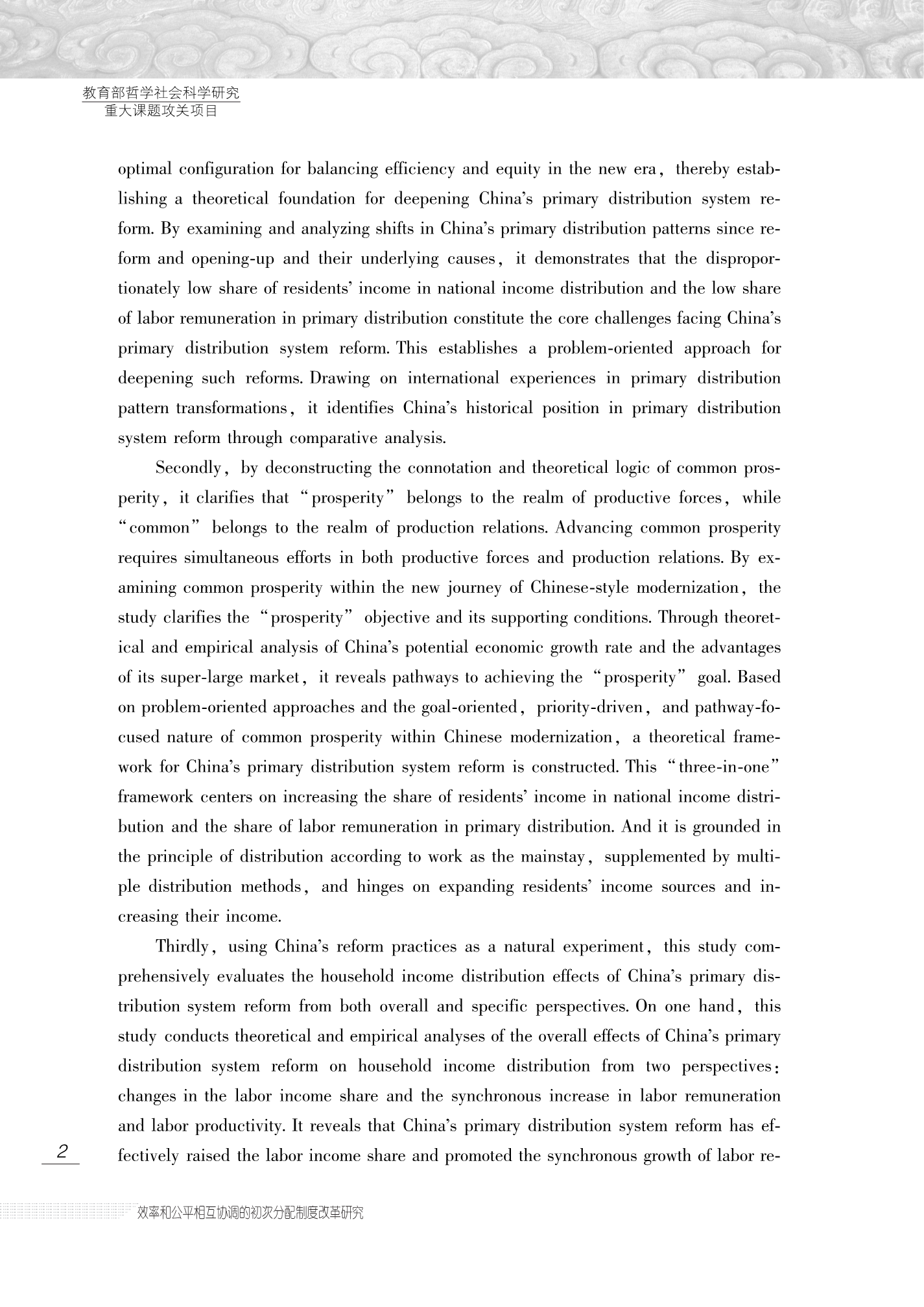 教育部哲学社会科学研究
重大课题攻关项目

optimal configuration for balancing efficiency and equity in the new era, thereby establishing a theoretical foundation for deepening China's primary distribution system reform. By examining and analyzing shifts in China's primary distribution patterns since reform and opening-up and their underlying causes, it demonstrates that the disproportionately low share of residents' income in national income distribution and the low share of labor remuneration in primary distribution constitute the core challenges facing China's primary distribution system reform. This establishes a problem-oriented approach for deepening such reforms. Drawing on international experiences in primary distribution pattern transformations, it identifies China's historical position in primary distribution system reform through comparative analysis.

Secondly, by deconstructing the connotation and theoretical logic of common prosperity, it clarifies that "prosperity" belongs to the realm of productive forces, while "common" belongs to the realm of production relations. Advancing common prosperity requires simultaneous efforts in both productive forces and production relations. By examining common prosperity within the new journey of Chinese-style modernization, the study clarifies the "prosperity" objective and its supporting conditions. Through theoretical and empirical analysis of China's potential economic growth rate and the advantages of its super-large market, it reveals pathways to achieving the "prosperity" goal. Based on problem-oriented approaches and the goal-oriented, priority-driven, and pathway-focused nature of common prosperity within Chinese modernization, a theoretical framework for China's primary distribution system reform is constructed. This "three-in-one" framework centers on increasing the share of residents' income in national income distribution and the share of labor remuneration in primary distribution. And it is grounded in the principle of distribution according to work as the mainstay, supplemented by multiple distribution methods, and hinges on expanding residents' income sources and increasing their income.

Thirdly, using China's reform practices as a natural experiment, this study comprehensively evaluates the household income distribution effects of China's primary distribution system reform from both overall and specific perspectives. On one hand, this study conducts theoretical and empirical analyses of the overall effects of China's primary distribution system reform on household income distribution from two perspectives: changes in the labor income share and the synchronous increase in labor remuneration and labor productivity. It reveals that China's primary distribution system reform has effectively raised the labor income share and promoted the synchronous growth of labor re-

2

效率和公平相互协调的初次分配制度改革研究